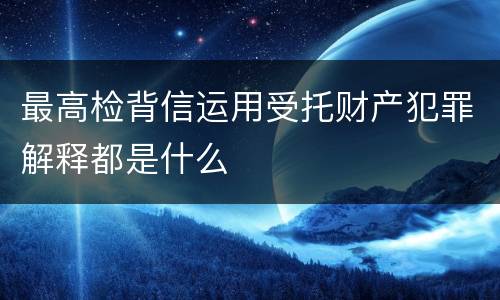 最高检背信运用受托财产犯罪解释都是什么